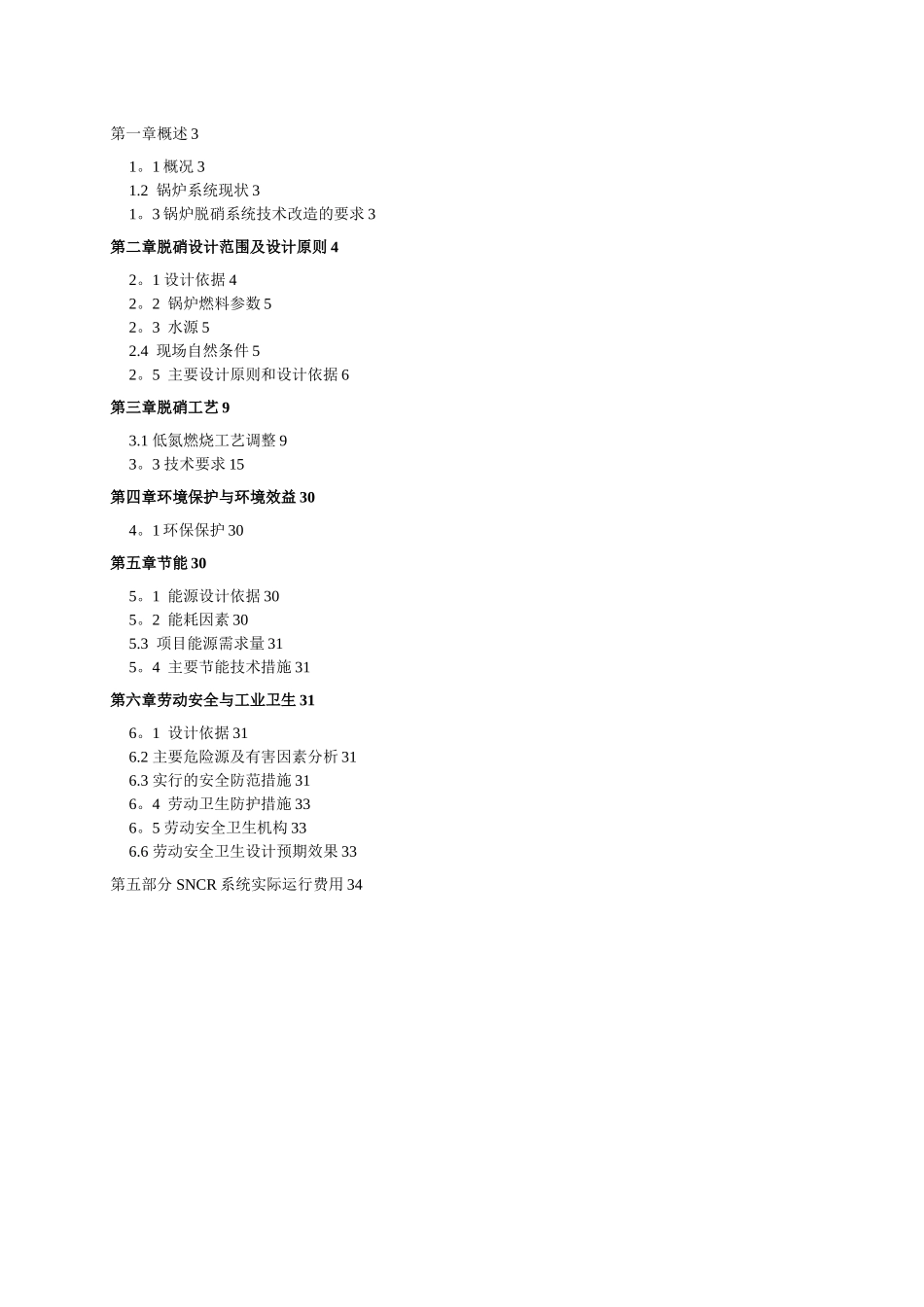 第一章概述 3

1。1 概况 3
1.2 锅炉系统现状 3
1。3 锅炉脱硝系统技术改造的要求 3

第二章脱硝设计范围及设计原则 4

2。1 设计依据 4
2。2 锅炉燃料参数 5
2。3 水源 5
2.4 现场自然条件 5
2。5 主要设计原则和设计依据 6

第三章脱硝工艺 9

3.1 低氮燃烧工艺调整 9
3。3 技术要求 15

第四章环境保护与环境效益 30

4。1 环保保护 30

第五章节能 30

5。1 能源设计依据 30
5。2 能耗因素 30
5.3 项目能源需求量 31
5。4 主要节能技术措施 31

第六章劳动安全与工业卫生 31

6。1 设计依据 31
6.2 主要危险源及有害因素分析 31
6.3 实行的安全防范措施 31
6。4 劳动卫生防护措施 33
6。5 劳动安全卫生机构 33
6.6 劳动安全卫生设计预期效果 33

第五部分 SNCR 系统实际运行费用 34